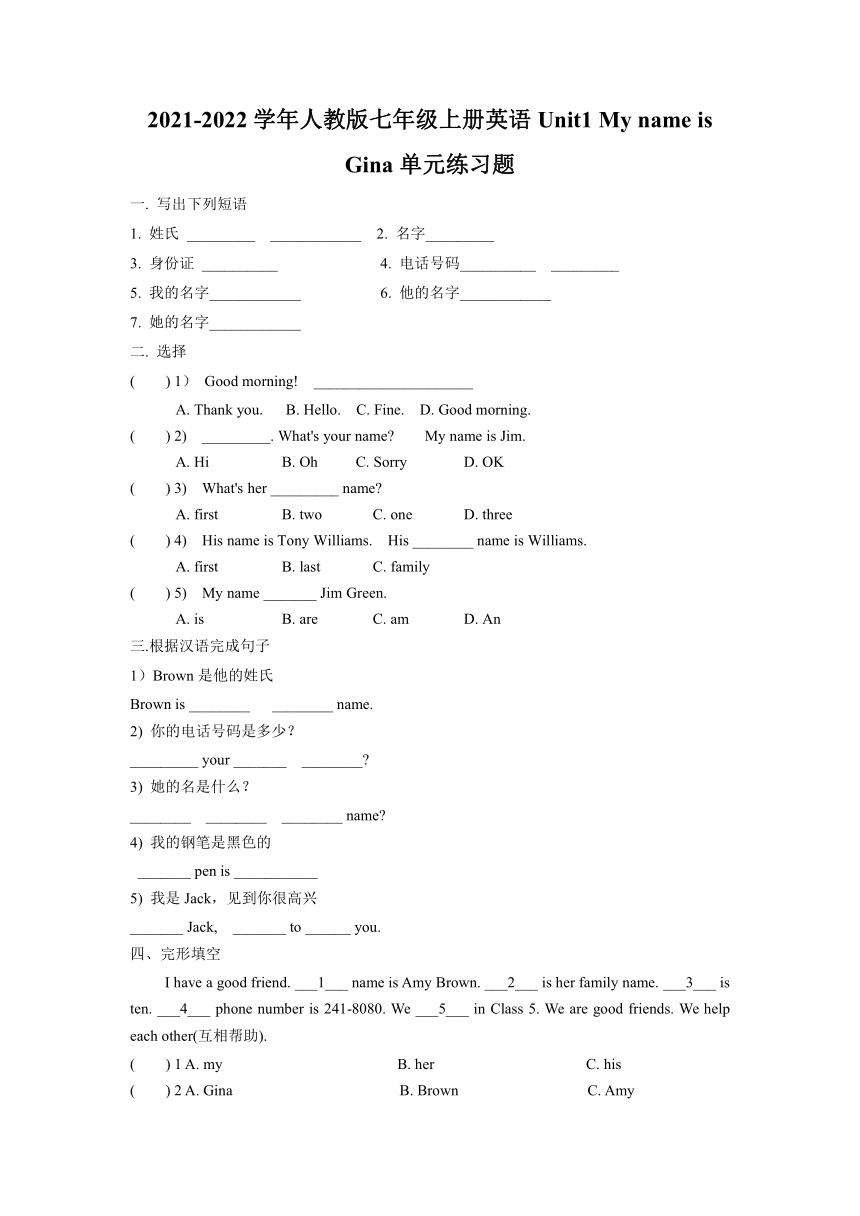 2021-2022 学年人教版七年级上册英语 Unit1 My name is Gina 单元练习题

一. 写出下列短语

1. 姓氏 _________ ____________ 2. 名字_________

3. 身份证 __________ 4. 电话号码__________ _________

5. 我的名字____________ 6. 他的名字____________

7. 她的名字____________

二. 选择

( ) 1） Good morning! _____________________

A. Thank you. B. Hello. C. Fine. D. Good morning.

( ) 2) _________. What's your name? My name is Jim.

A. Hi B. Oh C. Sorry D. OK

( ) 3) What's her _________ name?

A. first B. two C. one D. three

( ) 4) His name is Tony Williams. His ________ name is Williams.

A. first B. last C. family

( ) 5) My name _______ Jim Green.

A. is B. are C. am D. An

三.根据汉语完成句子

1）Brown 是他的姓氏

Brown is ________ ________ name.

2) 你的电话号码是多少？

_________ your _______ ________?

3) 她的名是什么？

________ ________ ________ name?

4) 我的钢笔是黑色的

_______ pen is ___________

5) 我是 Jack，见到你很高兴

_______ Jack, _______ to ______ you.

四、完形填空

I have a good friend. ___1___ name is Amy Brown. ___2___ is her family name. ___3___ is ten. ___4___ phone number is 241-8080. We ___5___ in Class 5. We are good friends. We help each other(互相帮助).

( ) 1 A. my B. her C. his

( ) 2 A. Gina B. Brown C. Amy